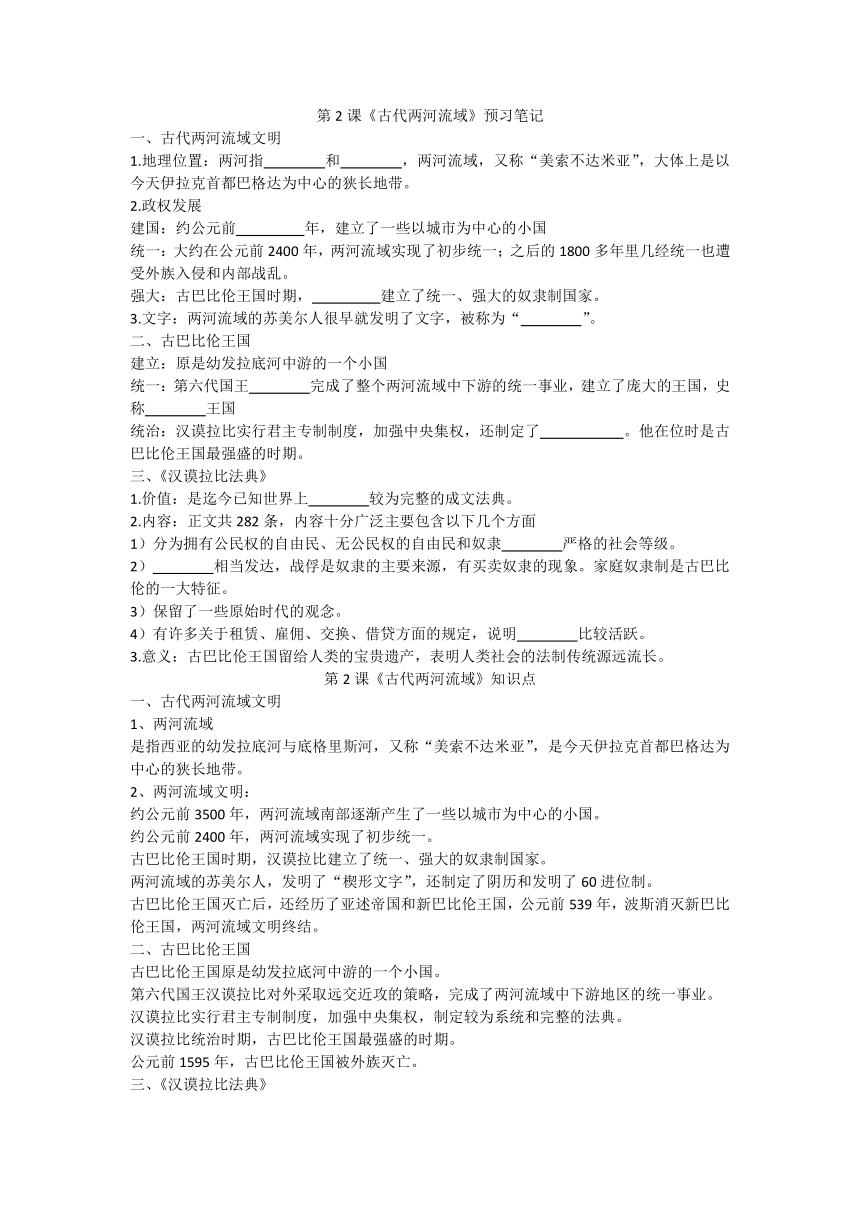 第 2 课《古代两河流域》预习笔记

一、古代两河流域文明

1.地理位置：两河指________和________，两河流域，又称“美索不达米亚”，大体上是以今天伊拉克首都巴格达为中心的狭长地带。

2.政权发展

建国：约公元前_________年，建立了一些以城市为中心的小国

统一：大约在公元前 2400 年，两河流域实现了初步统一；之后的 1800 多年里几经统一也遭受外族入侵和内部战乱。

强大：古巴比伦王国时期，_________建立了统一、强大的奴隶制国家。

3.文字：两河流域的苏美尔人很早就发明了文字，被称为“________”。

二、古巴比伦王国

建立：原是幼发拉底河中游的一个小国

统一：第六代国王________完成了整个两河流域中下游的统一事业，建立了庞大的王国，史称________王国

统治：汉谟拉比实行君主专制制度，加强中央集权，还制定了___________。他在位时是古巴比伦王国最强盛的时期。

三、《汉谟拉比法典》

1.价值：是迄今已知世界上________较为完整的成文法典。

2.内容：正文共 282 条，内容十分广泛主要包含以下几个方面

1）分为拥有公民权的自由民、无公民权的自由民和奴隶________严格的社会等级。

2）________相当发达，战俘是奴隶的主要来源，有买卖奴隶的现象。家庭奴隶制是古巴比伦的一大特征。

3）保留了一些原始时代的观念。

4）有许多关于租赁、雇佣、交换、借贷方面的规定，说明________比较活跃。

3.意义：古巴比伦王国留给人类的宝贵遗产，表明人类社会的法制传统源远流长。

第 2 课《古代两河流域》知识点

一、古代两河流域文明

1、两河流域

是指西亚的幼发拉底河与底格里斯河，又称“美索不达米亚”，是今天伊拉克首都巴格达为中心的狭长地带。

2、两河流域文明：

约公元前 3500 年，两河流域南部逐渐产生了一些以城市为中心的小国。

约公元前 2400 年，两河流域实现了初步统一。

古巴比伦王国时期，汉谟拉比建立了统一、强大的奴隶制国家。

两河流域的苏美尔人，发明了“楔形文字”，还制定了阴历和发明了 60 进位制。

古巴比伦王国灭亡后，还经历了亚述帝国和新巴比伦王国，公元前 539 年，波斯消灭新巴比伦王国，两河流域文明终结。

二、古巴比伦王国

古巴比伦王国原是幼发拉底河中游的一个小国。

第六代国王汉谟拉比对外采取远交近攻的策略，完成了两河流域中下游地区的统一事业。

汉谟拉比实行君主专制制度，加强中央集权，制定较为系统和完整的法典。

汉谟拉比统治时期，古巴比伦王国最强盛的时期。

公元前 1595 年，古巴比伦王国被外族灭亡。

三、《汉谟拉比法典》